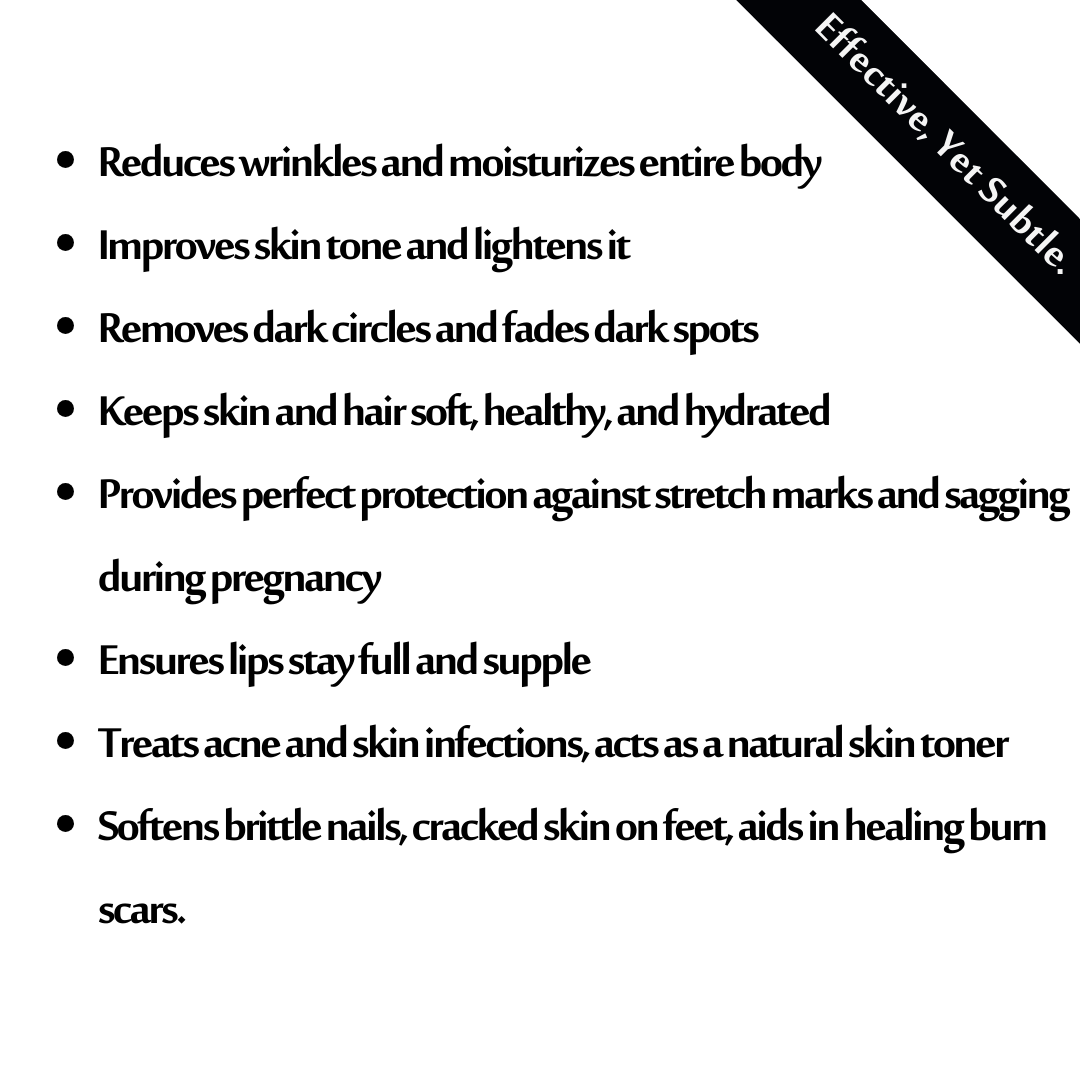 Effective, Yet Subtle.

• Reduces wrinkles and moisturizes entire body
• Improves skin tone and lightens it
• Removes dark circles and fades dark spots
• Keeps skin and hair soft, healthy, and hydrated
• Provides perfect protection against stretch marks and sagging during pregnancy
• Ensures lips stay full and supple
• Treats acne and skin infections, acts as a natural skin toner
• Softens brittle nails, cracked skin on feet, aids in healing burn scars.